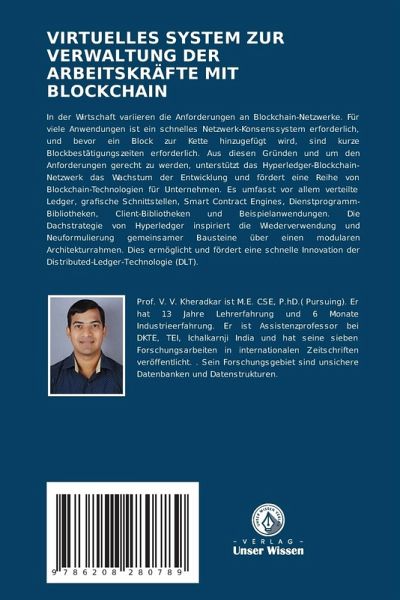 VIRTUELLES SYSTEM ZUR VERWALTUNG DER ARBEITSKRÄFTE MIT BLOCKCHAIN

In der Wirtschaft variieren die Anforderungen an Blockchain-Netzwerke. Für viele Anwendungen ist ein schnelles Netzwerk-Konsenssystem erforderlich, und bevor ein Block zur Kette hinzugefügt wird, sind kurze Blockbestätigungszeiten erforderlich. Aus diesen Gründen und um den Anforderungen gerecht zu werden, unterstützt das Hyperledger-Blockchain-Netzwerk das Wachstum der Entwicklung und fördert eine Reihe von Blockchain-Technologien für Unternehmen. Es umfasst vor allem verteilte Ledger, grafische Schnittstellen, Smart Contract Engines, Dienstprogramm-Bibliotheken, Client-Bibliotheken und Beispielanwendungen. Die Dachstrategie von Hyperledger inspiriert die Wiederverwendung und Neuformulierung gemeinsamer Bausteine über einen modularen Architekturrahmen. Dies ermöglicht und fördert eine schnelle Innovation der Distributed-Ledger-Technologie (DLT).

Prof. V. V. Kheradkar ist M.E. CSE, P.hD.( Pursuing). Er hat 13 Jahre Lehrerfahrung und 6 Monate Industrieerfahrung. Er ist Assistenzprofessor bei DKTE, TEI, Ichalkarnji India und hat seine sieben Forschungsarbeiten in internationalen Zeitschriften veröffentlicht. . Sein Forschungsgebiet sind unsichere Datenbanken und Datenstrukturen.

9 786208 280789

UNSER WISSEN VERLAG
- VERLAG -
Unser Wissen